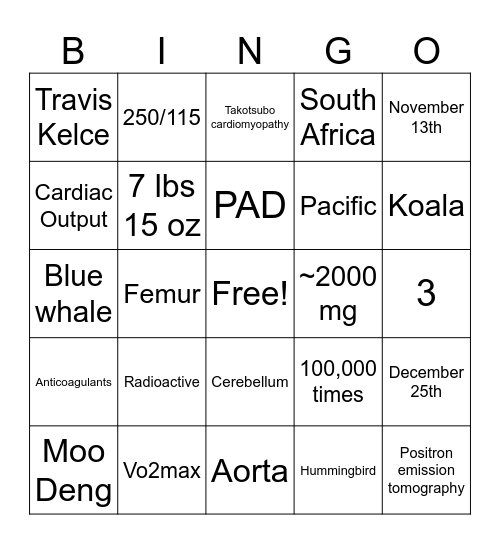 | B | I | N | G | O |
|---|---|---|---|---|
| Travis Kelce | 250/115 | Takotsubo cardiomyopathy | South Africa | November 13th |
| Cardiac Output | 7 lbs 15 oz | PAD | Pacific | Koala |
| Blue whale | Femur | Free! | ~2000 mg | 3 |
| Anticoagulants | Radioactive | Cerebellum | 100,000 times | December 25th |
| Moo Deng | Vo2max | Aorta | Hummingbird | Positron emission tomography |